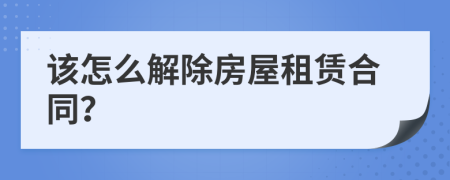 该怎么解除房屋租赁合同?